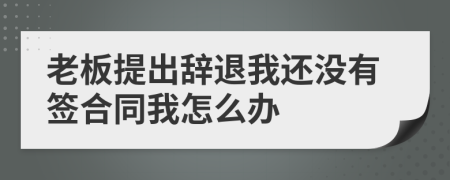 老板提出辞退我还没有签合同我怎么办